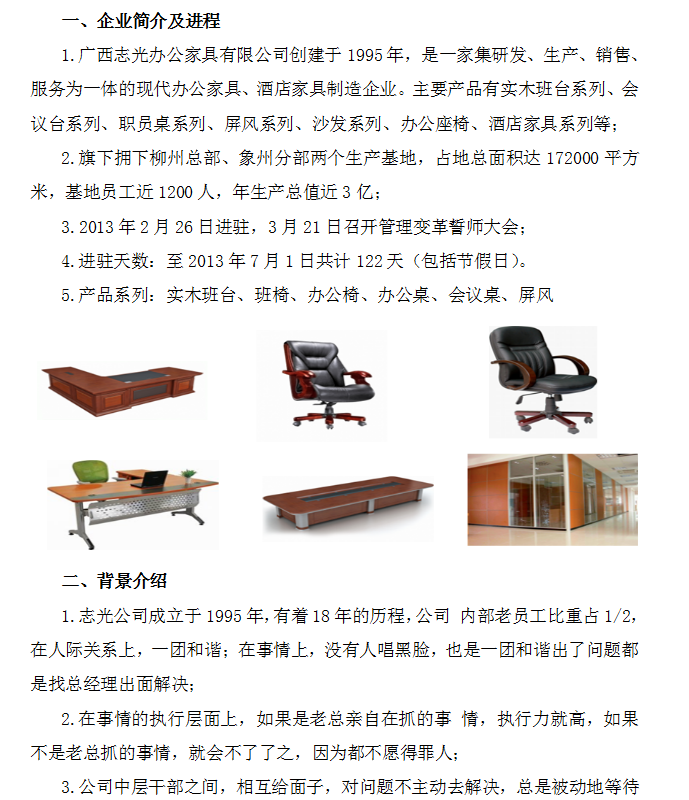 一、企业简介及进程

1.广西志光办公家具有限公司创建于 1995 年，是一家集研发、生产、销售、服务为一体的现代办公家具、酒店家具制造企业。主要产品有实木班台系列、会议台系列、职员桌系列、屏风系列、沙发系列、办公座椅、酒店家具系列等；

2.旗下拥下柳州总部、象州分部两个生产基地，占地总面积达 172000 平方米，基地员工近 1200 人，年生产总值近 3 亿；

3.2013 年 2 月 26 日进驻，3 月 21 日召开管理变革誓师大会；

4.进驻天数：至 2013 年 7 月 1 日共计 122 天（包括节假日）。

5.产品系列：实木班台、班椅、办公椅、办公桌、会议桌、屏风

二、背景介绍

1.志光公司成立于 1995 年，有着 18 年的历程，公司 内部老员工比重占 1/2，在人际关系上，一团和谐；在事情上，没有人唱黑脸，也是一团和谐出了问题都是找总经理出面解决；

2.在事情的执行层面上，如果是老总亲自在抓的事 情，执行力就高，如果不是老总抓的事情，就会不了了之，因为都不愿得罪人；

3.公司中层干部之间，相互给面子，对问题不主动去解决，总是被动地等待